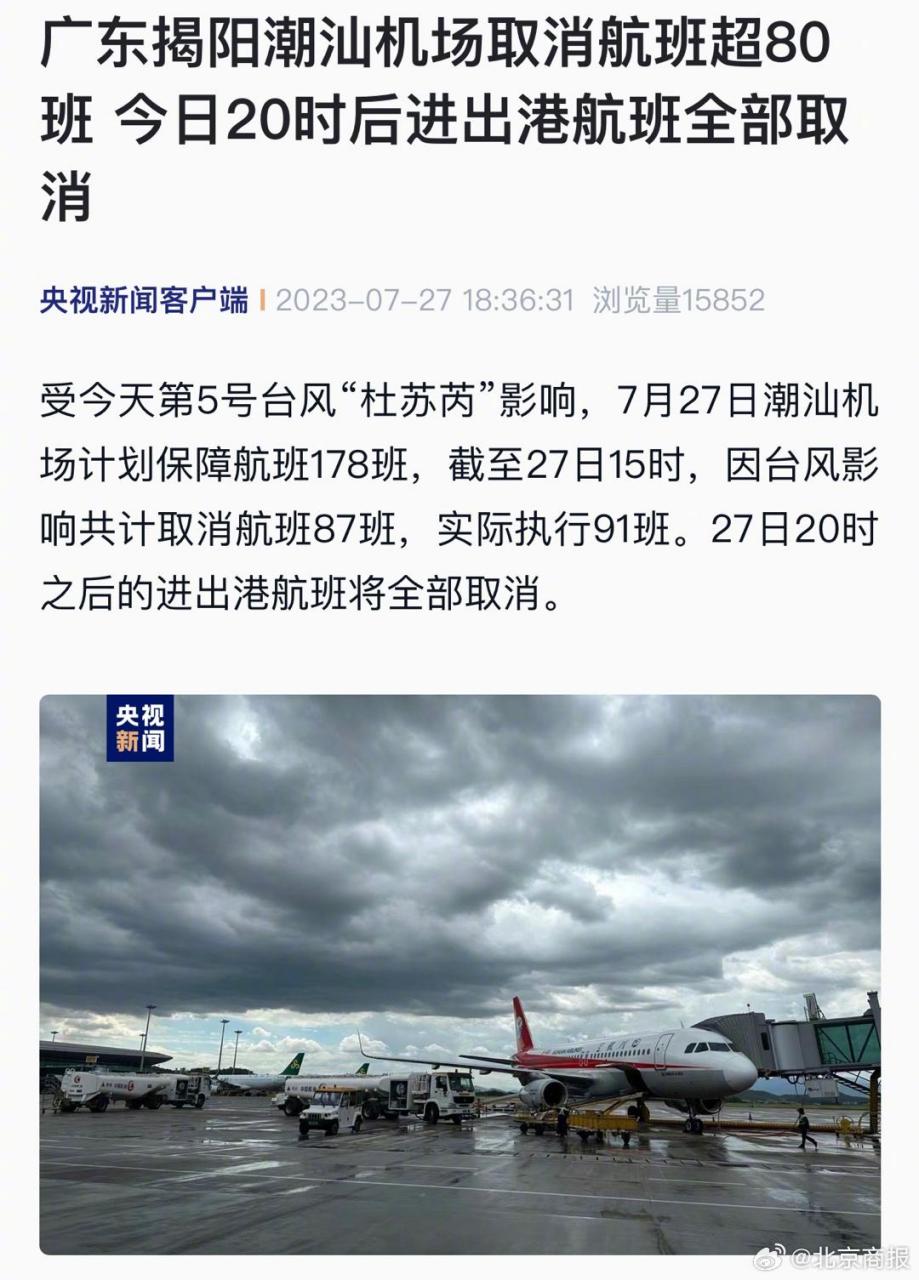 广东揭阳潮汕机场取消航班超80班 今日20时后进出港航班全部取消

央视新闻客户端 | 2023-07-27 18:36:31 浏览量15852

受今天第5号台风“杜苏芮”影响，7月27日潮汕机场计划保障航班178班，截至27日15时，因台风影响共计取消航班87班，实际执行91班。27日20时之后的进出港航班将全部取消。

央视新闻

@北京商报